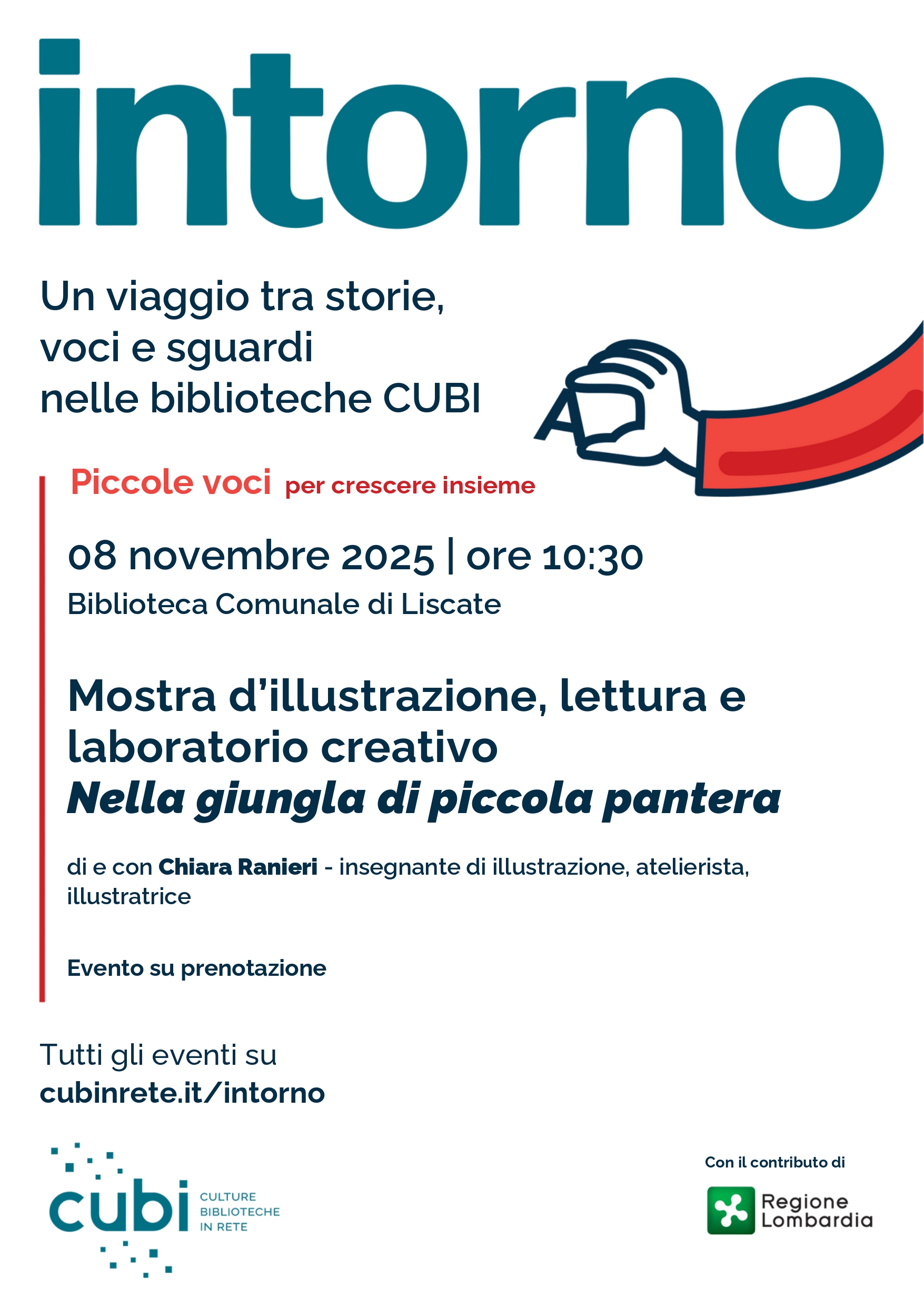 intorno

Un viaggio tra storie,
voci e sguardi
nelle biblioteche CUBI

Piccole voci per crescere insieme

08 novembre 2025 | ore 10:30
Biblioteca Comunale di Liscate

Mostra d'illustrazione, lettura e laboratorio creativo
Nella giungla di piccola pantera

di e con Chiara Ranieri - insegnante di illustrazione, atelierista, illustratrice

Evento su prenotazione

Tutti gli eventi su
cubinrete.it/intorno

cubi
CULTURE
BIBLIOTECHE
IN RETE

Con il contributo di
Regione
Lombardia